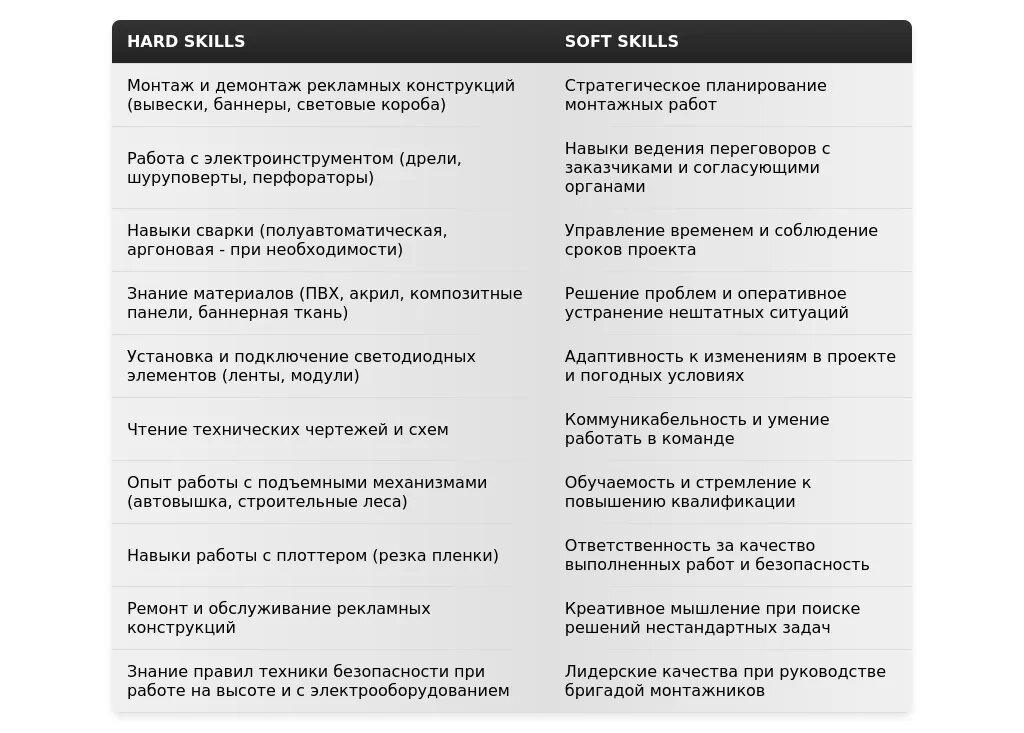 | HARD SKILLS | SOFT SKILLS |
|---|---|
| Монтаж и демонтаж рекламных конструкций (вывески, баннеры, световые короба) | Стратегическое планирование монтажных работ |
| Работа с электроинструментом (дрели, шуруповерты, перфораторы) | Навыки ведения переговоров с заказчиками и согласующими органами |
| Навыки сварки (полуавтоматическая, аргоновая - при необходимости) | Управление временем и соблюдение сроков проекта |
| Знание материалов (ПВХ, акрил, композитные панели, баннерная ткань) | Решение проблем и оперативное устранение нештатных ситуаций |
| Установка и подключение светодиодных элементов (ленты, модули) | Адаптивность к изменениям в проекте и погодных условиях |
| Чтение технических чертежей и схем | Коммуникабельность и умение работать в команде |
| Опыт работы с подъемными механизмами (автовышка, строительные леса) | Обучаемость и стремление к повышению квалификации |
| Навыки работы с плоттером (резка пленки) | Ответственность за качество выполненных работ и безопасность |
| Ремонт и обслуживание рекламных конструкций | Креативное мышление при поиске решений нестандартных задач |
| Знание правил техники безопасности при работе на высоте и с электрооборудованием | Лидерские качества при руководстве бригадой монтажников |